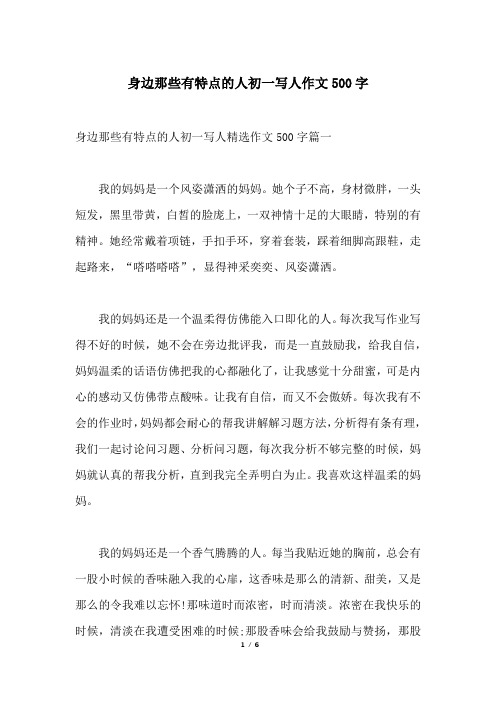 身边那些有特点的人初一写人作文500字

身边那些有特点的人初一写人精选作文500字篇一

我的妈妈是一个风姿潇洒的妈妈。她个子不高，身材微胖，一头短发，黑里带黄，白皙的脸庞上，一双神情十足的大眼睛，特别的有精神。她经常戴着项链，手扣手环，穿着套装，踩着细脚高跟鞋，走起路来，“嗒嗒嗒嗒”，显得神采奕奕、风姿潇洒。

我的妈妈还是一个温柔得仿佛能入口即化的人。每次我写作业写得不好的时候，她不会在旁边批评我，而是一直鼓励我，给我自信，妈妈温柔的话语仿佛把我的心都融化了，让我感觉十分甜蜜，可是内心的感动又仿佛带点酸味。让我有自信，而又不会傲娇。每次我有不会的作业时，妈妈都会耐心的帮我讲解解习题方法，分析得有条有理，我们一起讨论问习题、分析问习题，每次我分析不够完整的时候，妈妈就认真的帮我分析，直到我完全弄明白为止。我喜欢这样温柔的妈妈。

我的妈妈还是一个香气腾腾的人。每当我贴近她的胸前，总会有一股小时候的香味融入我的心扉，这香味是那么的清新、甜美，又是那么的令我难以忘怀!那味道时而浓密，时而清淡。浓密在我快乐的时候，清淡在我遭受困难的时候;那股香味会给我鼓励与赞扬，那股

1 / 6